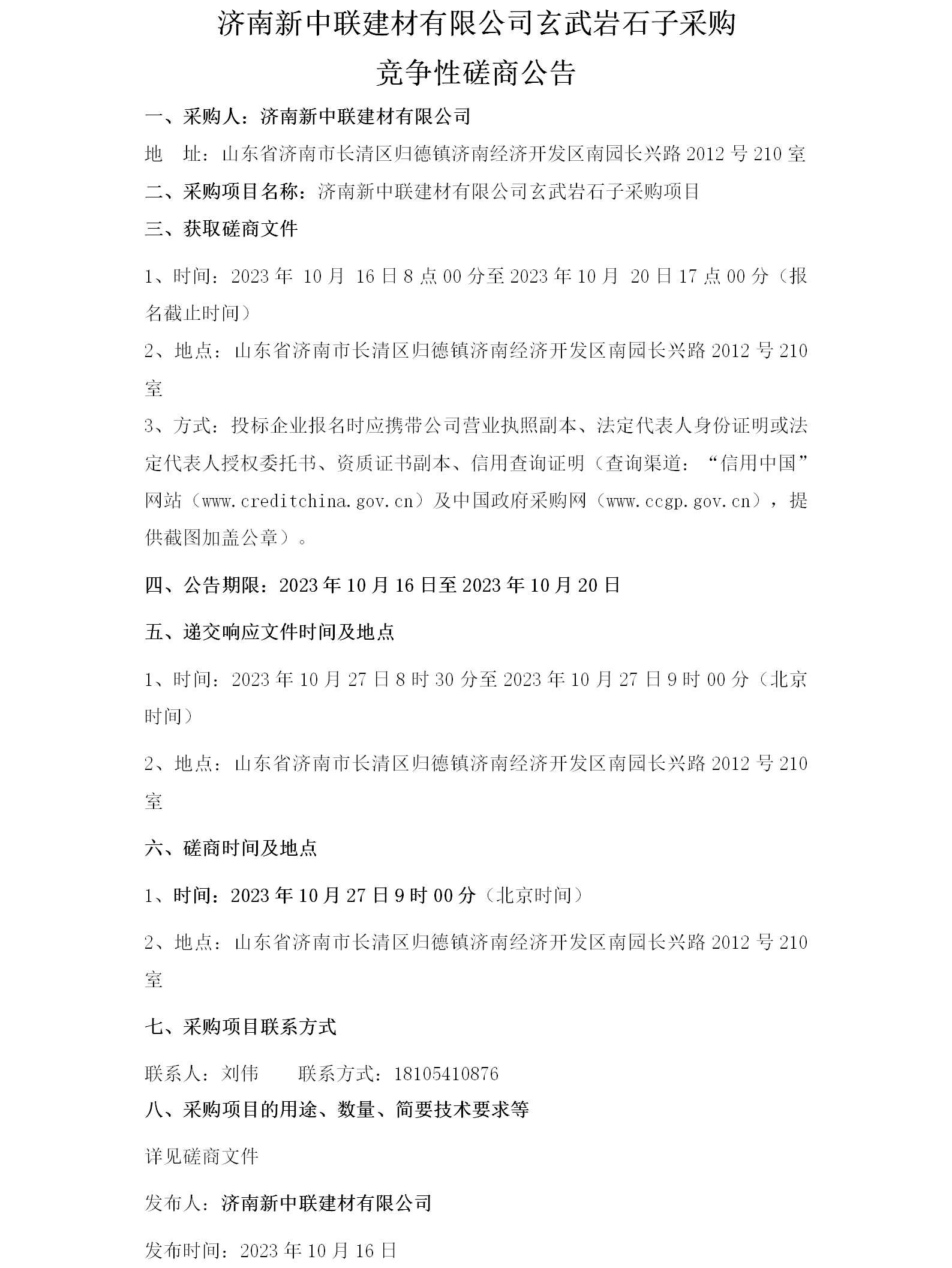 济南新中联建材有限公司玄武岩石子采购

竞争性磋商公告

一、采购人：济南新中联建材有限公司

地　址：山东省济南市长清区归德镇济南经济开发区南园长兴路 2012 号 210 室

二、采购项目名称：济南新中联建材有限公司玄武岩石子采购项目

三、获取磋商文件

1、时间：2023 年 10 月 16 日 8 点 00 分至 2023 年 10 月 20 日 17 点 00 分（报名截止时间）

2、地点：山东省济南市长清区归德镇济南经济开发区南园长兴路 2012 号 210 室

3、方式：投标企业报名时应携带公司营业执照副本、法定代表人身份证明或法定代表人授权委托书、资质证书副本、信用查询证明（查询渠道：“信用中国”网站（www.creditchina.gov.cn）及中国政府采购网（www.ccgp.gov.cn），提供截图加盖公章）。

四、公告期限：2023 年 10 月 16 日至 2023 年 10 月 20 日

五、递交响应文件时间及地点

1、时间：2023 年 10 月 27 日 8 时 30 分至 2023 年 10 月 27 日 9 时 00 分（北京时间）

2、地点：山东省济南市长清区归德镇济南经济开发区南园长兴路 2012 号 210 室

六、磋商时间及地点

1、时间：2023 年 10 月 27 日 9 时 00 分（北京时间）

2、地点：山东省济南市长清区归德镇济南经济开发区南园长兴路 2012 号 210 室

七、采购项目联系方式

联系人：刘伟　　联系方式：18105410876

八、采购项目的用途、数量、简要技术要求等

详见磋商文件

发布人：济南新中联建材有限公司

发布时间：2023 年 10 月 16 日